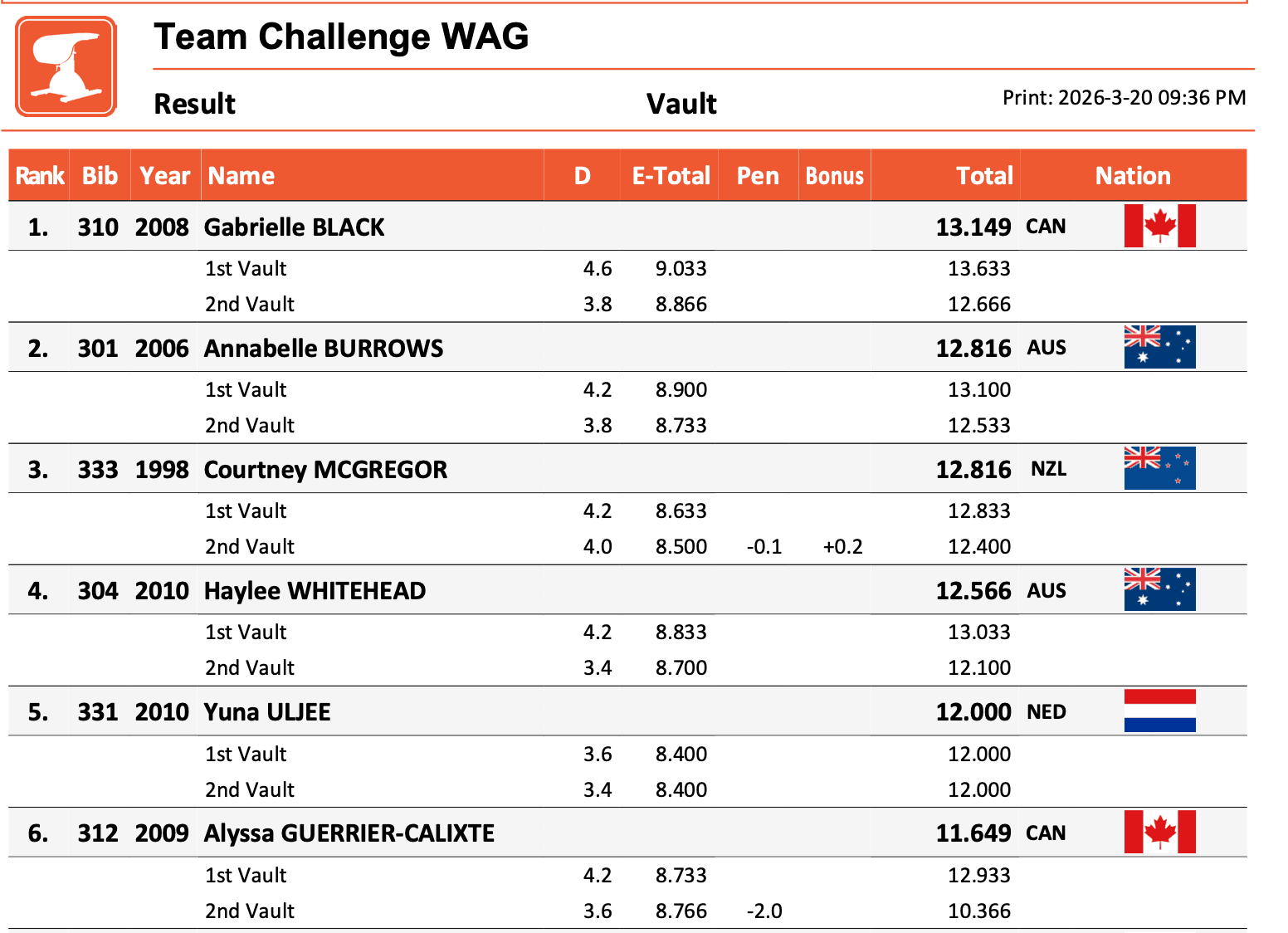 Team Challenge WAG

Result

Vault

Print: 2026-3-20 09:36 PM

| Rank | Bib | Year | Name | D | E-Total | Pen | Bonus | Total | Nation |
|---|---|---|---|---|---|---|---|---|---|
| 1. | 310 | 2008 | Gabrielle BLACK | | | | | 13.149 | CAN |
| | | | 1st Vault | 4.6 | 9.033 | | | 13.633 | |
| | | | 2nd Vault | 3.8 | 8.866 | | | 12.666 | |
| 2. | 301 | 2006 | Annabelle BURROWS | | | | | 12.816 | AUS |
| | | | 1st Vault | 4.2 | 8.900 | | | 13.100 | |
| | | | 2nd Vault | 3.8 | 8.733 | | | 12.533 | |
| 3. | 333 | 1998 | Courtney MCGREGOR | | | | | 12.816 | NZL |
| | | | 1st Vault | 4.2 | 8.633 | | | 12.833 | |
| | | | 2nd Vault | 4.0 | 8.500 | -0.1 | +0.2 | 12.400 | |
| 4. | 304 | 2010 | Haylee WHITEHEAD | | | | | 12.566 | AUS |
| | | | 1st Vault | 4.2 | 8.833 | | | 13.033 | |
| | | | 2nd Vault | 3.4 | 8.700 | | | 12.100 | |
| 5. | 331 | 2010 | Yuna ULJEE | | | | | 12.000 | NED |
| | | | 1st Vault | 3.6 | 8.400 | | | 12.000 | |
| | | | 2nd Vault | 3.4 | 8.400 | | | 12.000 | |
| 6. | 312 | 2009 | Alyssa GUERRIER-CALIXTE | | | | | 11.649 | CAN |
| | | | 1st Vault | 4.2 | 8.733 | | | 12.933 | |
| | | | 2nd Vault | 3.6 | 8.766 | -2.0 | | 10.366 | |